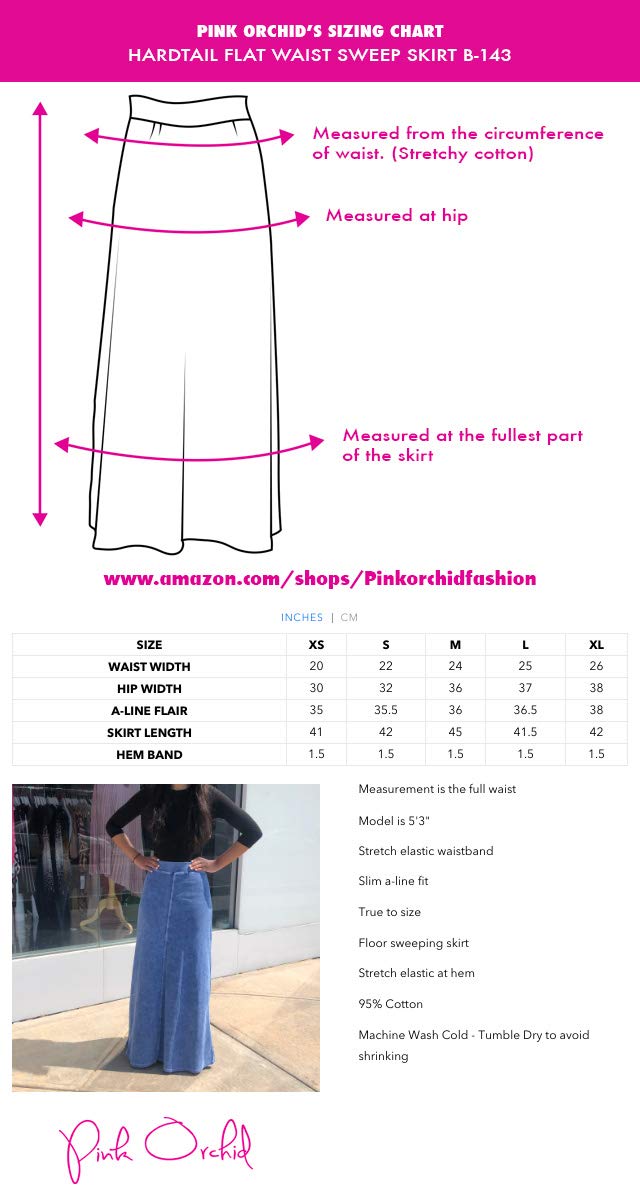 PINK ORCHID'S SIZING CHART
HARDTAIL FLAT WAIST SWEEP SKIRT B-143

Measured from the circumference of waist. (Stretchy cotton)

Measured at hip

Measured at the fullest part of the skirt

www.amazon.com/shops/Pinkorchidfashion

INCHES | CM

| SIZE | XS | S | M | L | XL |
|---|---|---|---|---|---|
| WAIST WIDTH | 20 | 22 | 24 | 25 | 26 |
| HIP WIDTH | 30 | 32 | 36 | 37 | 38 |
| A-LINE FLAIR | 35 | 35.5 | 36 | 36.5 | 38 |
| SKIRT LENGTH | 41 | 42 | 45 | 41.5 | 42 |
| HEM BAND | 1.5 | 1.5 | 1.5 | 1.5 | 1.5 |

Measurement is the full waist

Model is 5'3"

Stretch elastic waistband

Slim a-line fit

True to size

Floor sweeping skirt

Stretch elastic at hem

95% Cotton

Machine Wash Cold - Tumble Dry to avoid shrinking

Pink Orchid